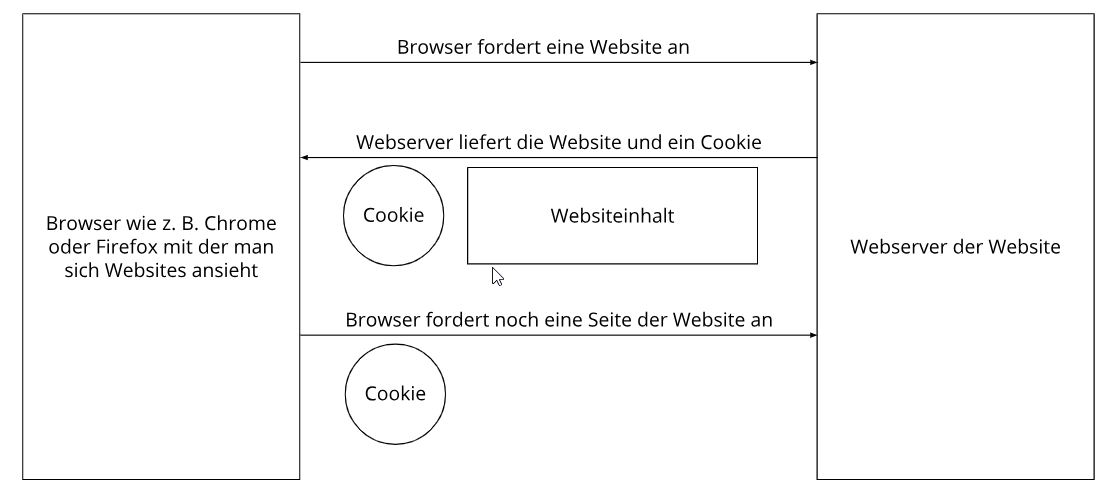 Browser wie z. B. Chrome oder Firefox mit der man sich Websites ansieht

Browser fordert eine Website an

Webserver liefert die Website und ein Cookie

Cookie

Websiteinhalt

Browser fordert noch eine Seite der Website an

Cookie

Webserver der Website